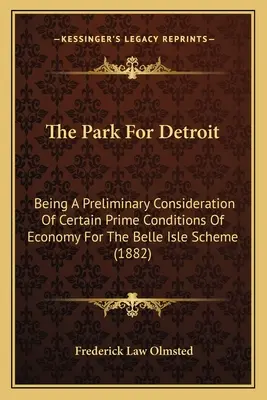 —KESSINGER'S LEGACY REPRINTS—

The Park For Detroit

Being A Preliminary Consideration Of Certain Prime Conditions Of Economy For The Belle Isle Scheme (1882)

Frederick Law Olmsted